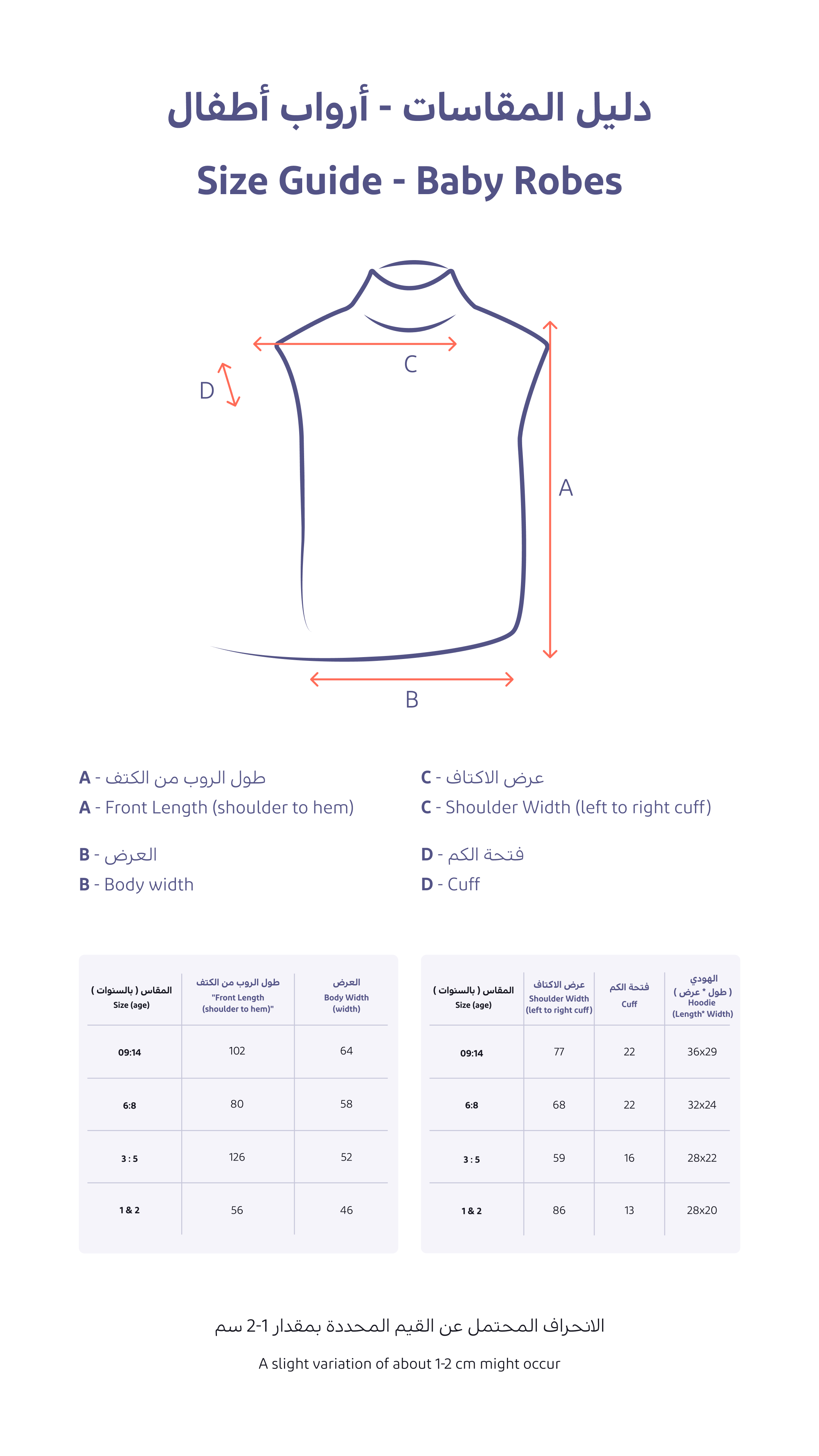 دليل المقاسات - أرواب أطفال

Size Guide - Baby Robes

C

D

A

B

A - طول الروب من الكتف
A - Front Length (shoulder to hem)

B - العرض
B - Body width

C - عرض الاكتاف
C - Shoulder Width (left to right cuff)

D - فتحة الكم
D - Cuff

| المقاس ( بالسنوات ) Size (age) | طول الروب من الكتف "Front Length (shoulder to hem)" | العرض Body Width (width) |
|---|---|---|
| 09:14 | 102 | 64 |
| 6:8 | 80 | 58 |
| 3 : 5 | 126 | 52 |
| 1 & 2 | 56 | 46 |

| المقاس ( بالسنوات ) Size (age) | عرض الاكتاف Shoulder Width (left to right cuff) | فتحة الكم Cuff | الهودي ( طول * عرض ) Hoodie (Length* Width) |
|---|---|---|---|
| 09:14 | 77 | 22 | 36x29 |
| 6:8 | 68 | 22 | 32x24 |
| 3 : 5 | 59 | 16 | 28x22 |
| 1 & 2 | 86 | 13 | 28x20 |

الانحراف المحتمل عن القيم المحددة بمقدار 1-2 سم

A slight variation of about 1-2 cm might occur